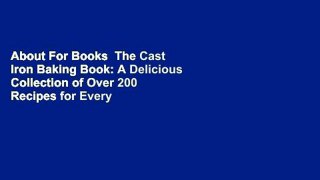 About For Books  The Cast Iron Baking Book: A Delicious Collection of Over 200 Recipes for Every